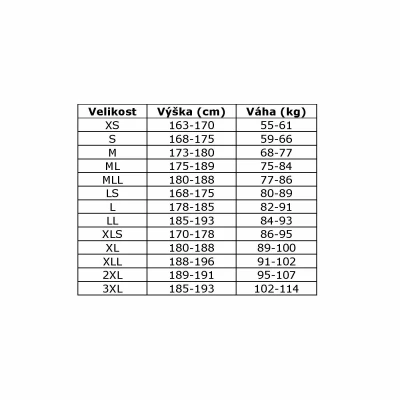 | Velikost | Výška (cm) | Váha (kg) |
|---|---|---|
| XS | 163-170 | 55-61 |
| S | 168-175 | 59-66 |
| M | 173-180 | 68-77 |
| ML | 175-189 | 75-84 |
| MLL | 180-188 | 77-86 |
| LS | 168-175 | 80-89 |
| L | 178-185 | 82-91 |
| LL | 185-193 | 84-93 |
| XLS | 170-178 | 86-95 |
| XL | 180-188 | 89-100 |
| XLL | 188-196 | 91-102 |
| 2XL | 189-191 | 95-107 |
| 3XL | 185-193 | 102-114 |